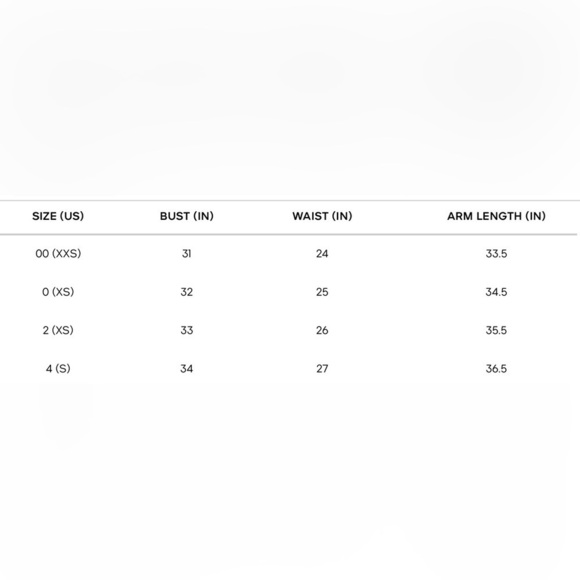 | SIZE (US) | BUST (IN) | WAIST (IN) | ARM LENGTH (IN) |
|---|---|---|---|
| 00 (XXS) | 31 | 24 | 33.5 |
| 0 (XS) | 32 | 25 | 34.5 |
| 2 (XS) | 33 | 26 | 35.5 |
| 4 (S) | 34 | 27 | 36.5 |